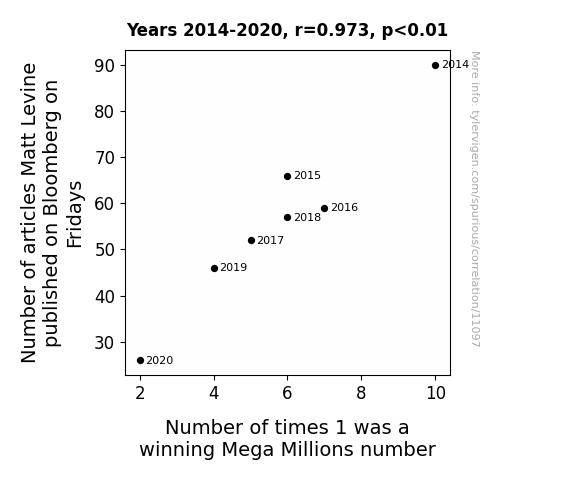 Years 2014-2020, r=0.973, p<0.01

Number of articles Matt Levine published on Bloomberg on Fridays

90
80
70
60
50
40
30

2014
2015
2016
2018
2017
2019
2020

2
4
6
8
10

Number of times 1 was a winning Mega Millions number

More info: tylervigen.com/spurious/correlation/11097